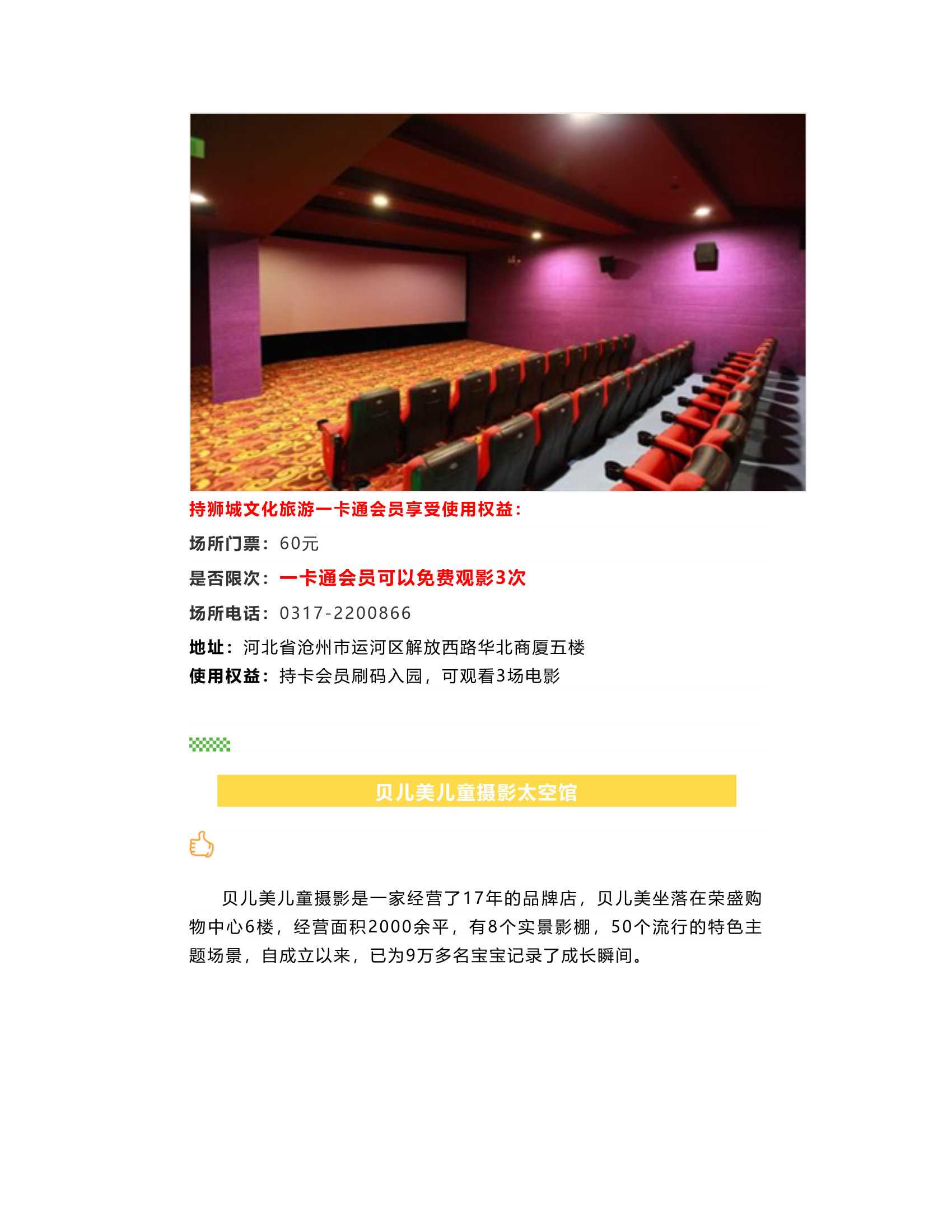 持狮城文化旅游一卡通会员享受使用权益：

场所门票：60元

是否限次：一卡通会员可以免费观影3次

场所电话：0317-2200866

地址：河北省沧州市运河区解放西路华北商厦五楼

使用权益：持卡会员刷码入园，可观看3场电影

贝儿美儿童摄影太空馆

贝儿美儿童摄影是一家经营了17年的品牌店，贝儿美坐落在荣盛购物中心6楼，经营面积2000余平，有8个实景影棚，50个流行的特色主题场景，自成立以来，已为9万多名宝宝记录了成长瞬间。